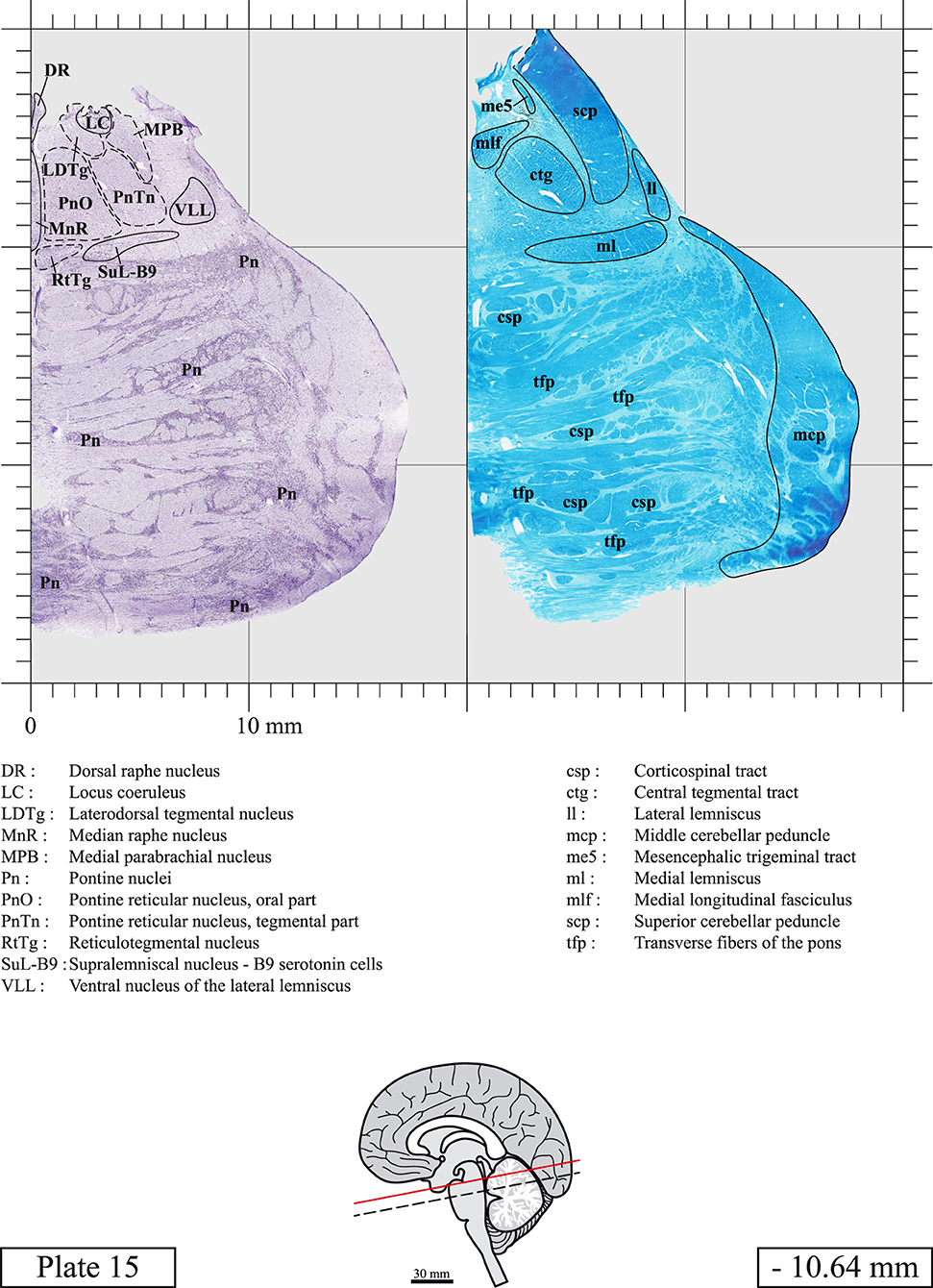 DR
LC
MPB
LDTg
PnO
PnTn
VLL
MnR
RtTg
SuL-B9
Pn
Pn
Pn
Pn
Pn
Pn

me5
scp
mlf
ctg
ll
ml
csp
tfp
tfp
csp
mcp
tfp
csp
csp
tfp

0
10 mm

DR : Dorsal raphe nucleus
LC : Locus coeruleus
LDTg : Laterodorsal tegmental nucleus
MnR : Median raphe nucleus
MPB : Medial parabrachial nucleus
Pn : Pontine nuclei
PnO : Pontine reticular nucleus, oral part
PnTn : Pontine reticular nucleus, tegmental part
RtTg : Reticulotegmental nucleus
SuL-B9 : Supralemniscal nucleus - B9 serotonin cells
VLL : Ventral nucleus of the lateral lemniscus

csp : Corticospinal tract
ctg : Central tegmental tract
ll : Lateral lemniscus
mcp : Middle cerebellar peduncle
me5 : Mesencephalic trigeminal tract
ml : Medial lemniscus
mlf : Medial longitudinal fasciculus
scp : Superior cerebellar peduncle
tfp : Transverse fibers of the pons

Plate 15
30 mm
- 10.64 mm